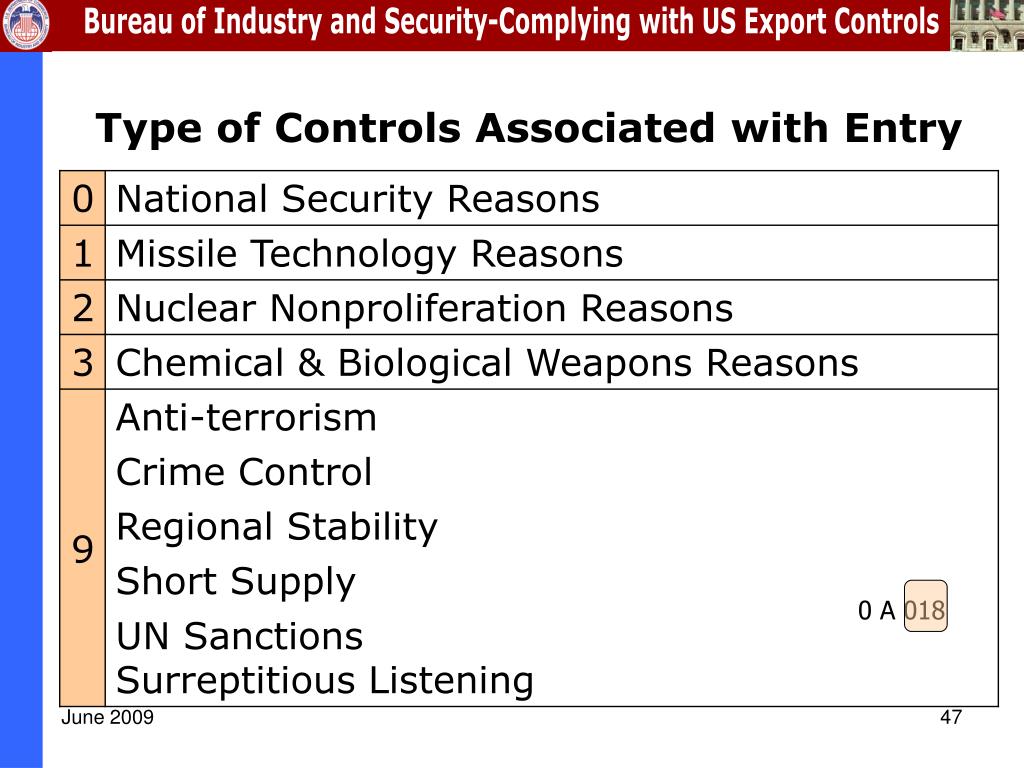 Bureau of Industry and Security-Complying with US Export Controls

Type of Controls Associated with Entry

| 0 | National Security Reasons |
|---|---|
| 1 | Missile Technology Reasons |
| 2 | Nuclear Nonproliferation Reasons |
| 3 | Chemical & Biological Weapons Reasons |
| 9 | Anti-terrorism<br>Crime Control<br>Regional Stability<br>Short Supply<br>UN Sanctions<br>Surreptitious Listening |

0 A 018

June 2009

47